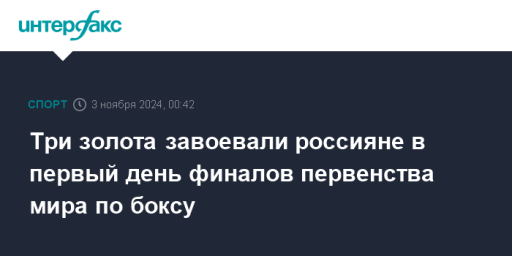 интерфакс

СПОРТ 3 ноября 2024, 00:42

Три золота завоевали россияне в первый день финалов первенства мира по боксу